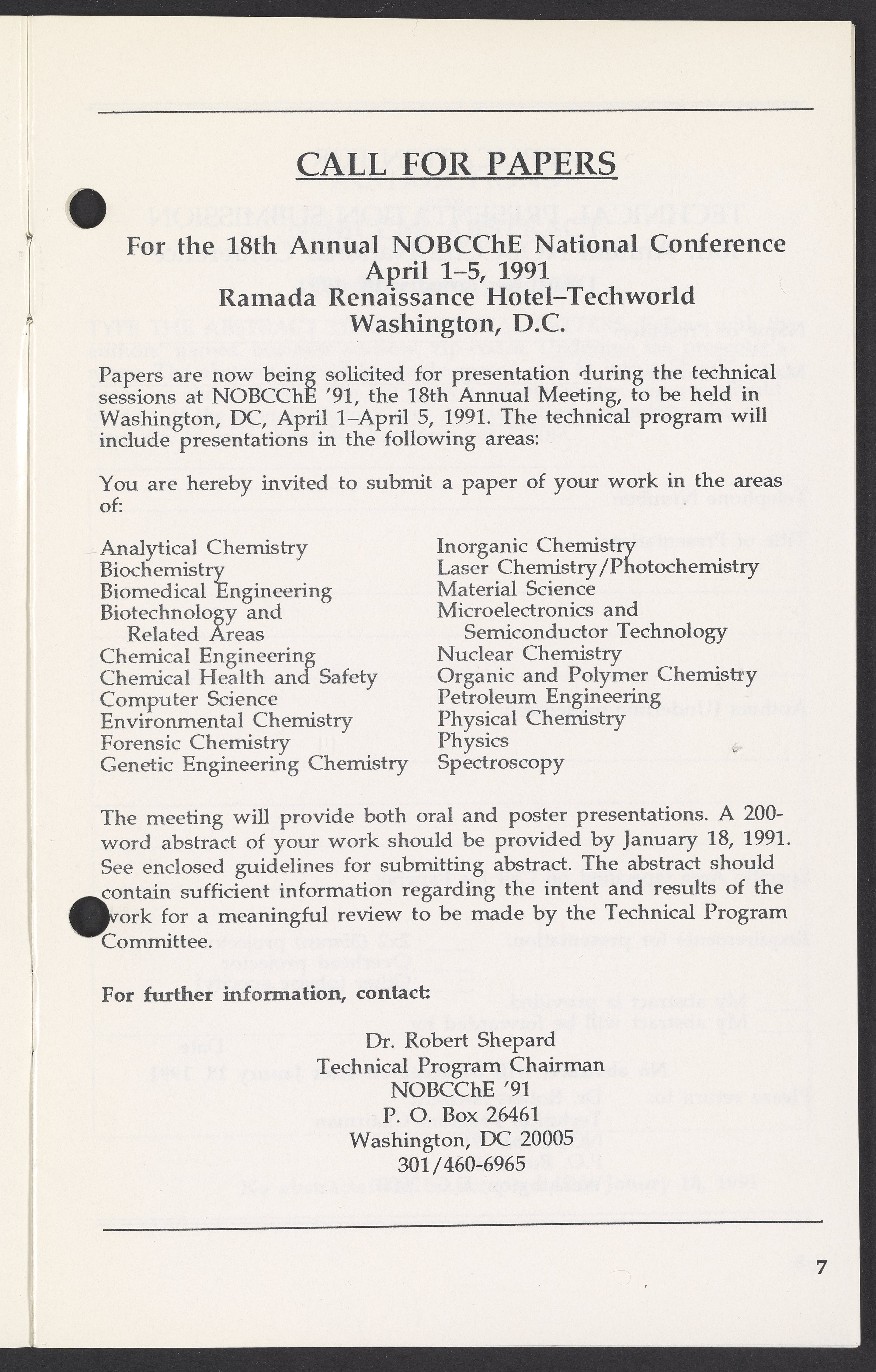 CALL FOR PAPERS

For the 18th Annual NOBCChE National Conference
April 1–5, 1991
Ramada Renaissance Hotel–Techworld
Washington, D.C.

Papers are now being solicited for presentation during the technical sessions at NOBCChE '91, the 18th Annual Meeting, to be held in Washington, DC, April 1–April 5, 1991. The technical program will include presentations in the following areas:

You are hereby invited to submit a paper of your work in the areas of:

Analytical Chemistry
Biochemistry
Biomedical Engineering
Biotechnology and Related Areas
Chemical Engineering
Chemical Health and Safety
Computer Science
Environmental Chemistry
Forensic Chemistry
Genetic Engineering Chemistry

Inorganic Chemistry
Laser Chemistry/Photochemistry
Material Science
Microelectronics and Semiconductor Technology
Nuclear Chemistry
Organic and Polymer Chemistry
Petroleum Engineering
Physical Chemistry
Physics
Spectroscopy

The meeting will provide both oral and poster presentations. A 200-word abstract of your work should be provided by January 18, 1991. See enclosed guidelines for submitting abstract. The abstract should contain sufficient information regarding the intent and results of the work for a meaningful review to be made by the Technical Program Committee.

For further information, contact:

Dr. Robert Shepard
Technical Program Chairman
NOBCChE '91
P. O. Box 26461
Washington, DC 20005
301/460-6965

7